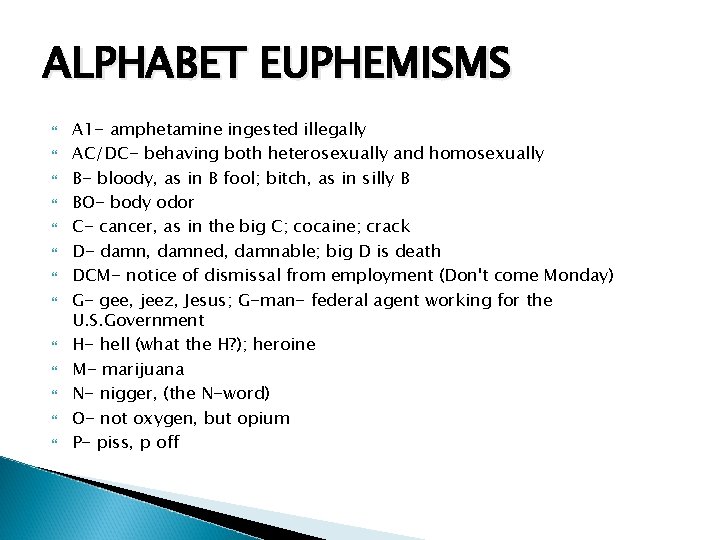 ALPHABET EUPHEMISMS

A1- amphetamine ingested illegally
AC/DC- behaving both heterosexually and homosexually
B- bloody, as in B fool; bitch, as in silly B
BO- body odor
C- cancer, as in the big C; cocaine; crack
D- damn, damned, damnable; big D is death
DCM- notice of dismissal from employment (Don't come Monday)
G- gee, jeez, Jesus; G-man- federal agent working for the U.S.Government
H- hell (what the H?); heroine
M- marijuana
N- nigger, (the N-word)
O- not oxygen, but opium
P- piss, p off